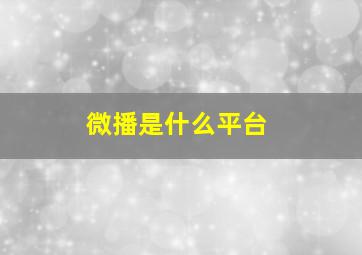 微播是什么平台